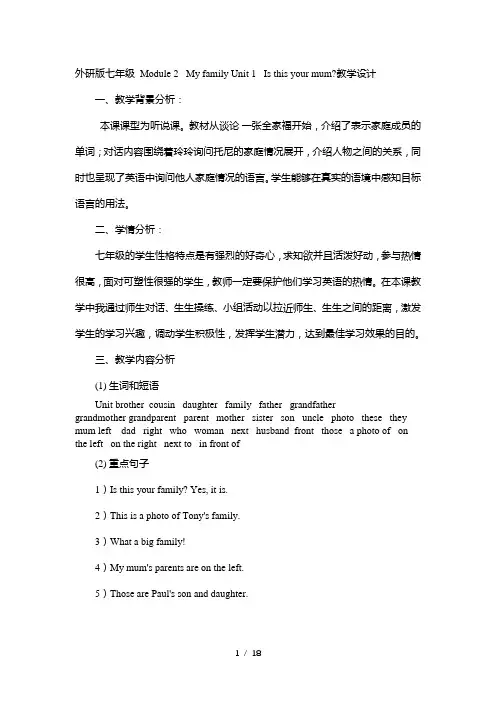 外研版七年级 Module 2 My family Unit 1 Is this your mum?教学设计

一、教学背景分析：

本课课型为听说课。教材从谈论一张全家福开始，介绍了表示家庭成员的单词；对话内容围绕着玲玲询问托尼的家庭情况展开，介绍人物之间的关系，同时也呈现了英语中询问他人家庭情况的语言。学生能够在真实的语境中感知目标语言的用法。

二、学情分析：

七年级的学生性格特点是有强烈的好奇心，求知欲并且活泼好动，参与热情很高，面对可塑性很强的学生，教师一定要保护他们学习英语的热情。在本课教学中我通过师生对话、生生操练、小组活动以拉近师生、生生之间的距离，激发学生的学习兴趣，调动学生积极性，发挥学生潜力，达到最佳学习效果的目的。

三、教学内容分析

(1) 生词和短语

Unit brother cousin daughter family father grandfather grandmother grandparent parent mother sister son uncle photo these they mum left dad right who woman next husband front those a photo of on the left on the right next to in front of

(2) 重点句子

1）Is this your family? Yes, it is.

2）This is a photo of Tony's family.

3）What a big family!

4）My mum's parents are on the left.

5）Those are Paul's son and daughter.

1 / 18